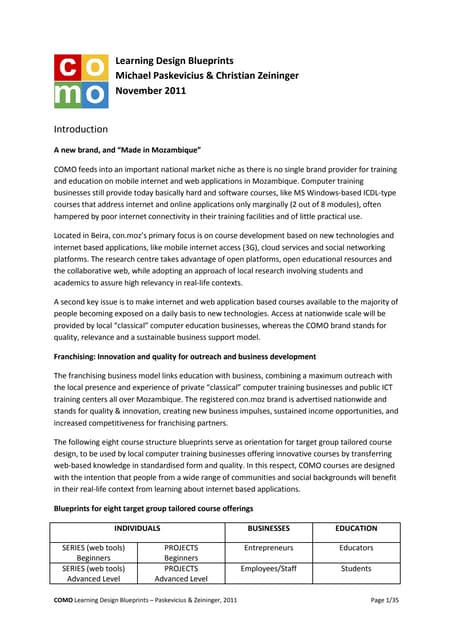 co
mo

Learning Design Blueprints
Michael Paskevicius & Christian Zeininger
November 2011

Introduction

A new brand, and "Made in Mozambique"

COMO feeds into an important national market niche as there is no single brand provider for training and education on mobile internet and web applications in Mozambique. Computer training businesses still provide today basically hard and software courses, like MS Windows-based ICDL-type courses that address internet and online applications only marginally (2 out of 8 modules), often hampered by poor internet connectivity in their training facilities and of little practical use.

Located in Beira, con.moz's primary focus is on course development based on new technologies and internet based applications, like mobile internet access (3G), cloud services and social networking platforms. The research centre takes advantage of open platforms, open educational resources and the collaborative web, while adopting an approach of local research involving students and academics to assure high relevancy in real-life contexts.

A second key issue is to make internet and web application based courses available to the majority of people becoming exposed on a daily basis to new technologies. Access at nationwide scale will be provided by local "classical" computer education businesses, whereas the COMO brand stands for quality, relevance and a sustainable business support model.

Franchising: Innovation and quality for outreach and business development

The franchising business model links education with business, combining a maximum outreach with the local presence and experience of private "classical" computer training businesses and public ICT training centers all over Mozambique. The registered con.moz brand is advertised nationwide and stands for quality & innovation, creating new business impulses, sustained income opportunities, and increased competitiveness for franchising partners.

The following eight course structure blueprints serve as orientation for target group tailored course design, to be used by local computer training businesses offering innovative courses by transferring web-based knowledge in standardised form and quality. In this respect, COMO courses are designed with the intention that people from a wide range of communities and social backgrounds will benefit in their real-life context from learning about internet based applications.

Blueprints for eight target group tailored course offerings

| INDIVIDUALS | | BUSINESSES | EDUCATION |
|---|---|---|---|
| SERIES (web tools) Beginners | PROJECTS Beginners | Entrepreneurs | Educators |
| SERIES (web tools) Advanced Level | PROJECTS Advanced Level | Employees/Staff | Students |

COMO Learning Design Blueprints – Paskevicius & Zeininger, 2011 Page 1/35